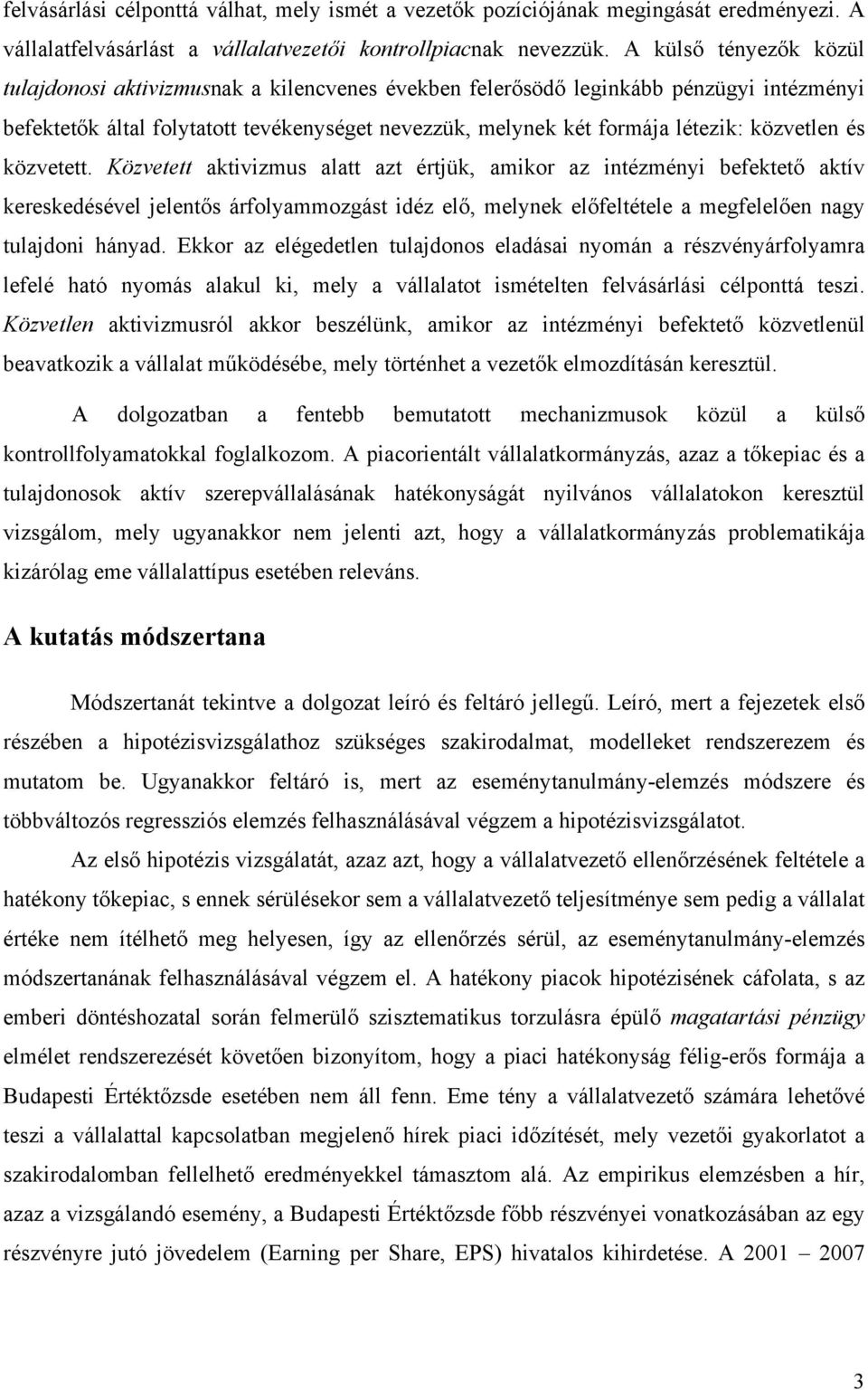 felvásárlási célponttá válhat, mely ismét a vezetők pozíciójának megingását eredményezi. A vállalatfelvásárlást a vállalatvezetői kontrollpiacnak nevezzük. A külső tényezők közül tulajdonosi aktivizmusnak a kilencvenes években felerősödő leginkább pénzügyi intézményi befektetők által folytatott tevékenységet nevezzük, melynek két formája létezik: közvetlen és közvetett. Közvetett aktivizmus alatt azt értjük, amikor az intézményi befektető aktív kereskedésével jelentős árfolyammozgást idéz elő, melynek előfeltétele a megfelelően nagy tulajdoni hányad. Ekkor az elégedetlen tulajdonos eladásai nyomán a részvényárfolyamra lefelé ható nyomás alakul ki, mely a vállalatot ismételten felvásárlási célponttá teszi. Közvetlen aktivizmusról akkor beszélünk, amikor az intézményi befektető közvetlenül beavatkozik a vállalat működésébe, mely történhet a vezetők elmozdításán keresztül.

A dolgozatban a fentebb bemutatott mechanizmusok közül a külső kontrollfolyamatokkal foglalkozom. A piacorientált vállalatkormányzás, azaz a tőkepiac és a tulajdonosok aktív szerepvállalásának hatékonyságát nyilvános vállalatokon keresztül vizsgálom, mely ugyanakkor nem jelenti azt, hogy a vállalatkormányzás problematikája kizárólag eme vállalattípus esetében releváns.

A kutatás módszertana

Módszertanát tekintve a dolgozat leíró és feltáró jellegű. Leíró, mert a fejezetek első részében a hipotézisvizsgálathoz szükséges szakirodalmat, modelleket rendszerezem és mutatom be. Ugyanakkor feltáró is, mert az eseménytanulmány-elemzés módszere és többváltozós regressziós elemzés felhasználásával végzem a hipotézisvizsgálatot.

Az első hipotézis vizsgálatát, azaz azt, hogy a vállalatvezető ellenőrzésének feltétele a hatékony tőkepiac, s ennek sérülésekor sem a vállalatvezető teljesítménye sem pedig a vállalat értéke nem ítélhető meg helyesen, így az ellenőrzés sérül, az eseménytanulmány-elemzés módszertanának felhasználásával végzem el. A hatékony piacok hipotézisének cáfolata, s az emberi döntéshozatal során felmerülő szisztematikus torzulásra épülő magatartási pénzügy elmélet rendszerezését követően bizonyítom, hogy a piaci hatékonyság félig-erős formája a Budapesti Értéktőzsde esetében nem áll fenn. Eme tény a vállalatvezető számára lehetővé teszi a vállalattal kapcsolatban megjelenő hírek piaci időzítését, mely vezetői gyakorlatot a szakirodalomban fellelhető eredményekkel támasztom alá. Az empirikus elemzésben a hír, azaz a vizsgálandó esemény, a Budapesti Értéktőzsde főbb részvényei vonatkozásában az egy részvényre jutó jövedelem (Earning per Share, EPS) hivatalos kihirdetése. A 2001 – 2007

3